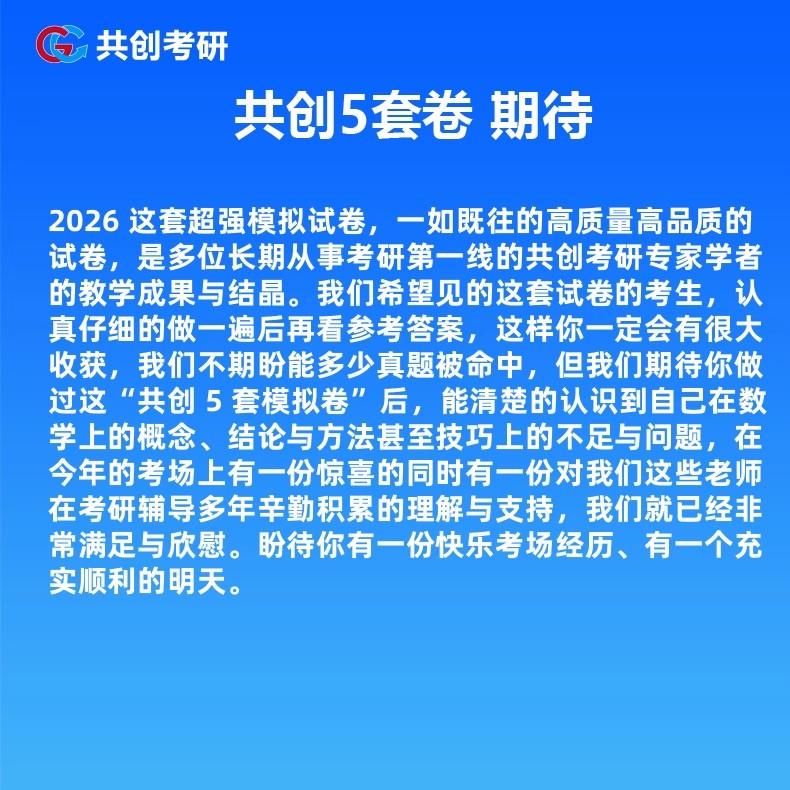 共创考研

共创5套卷 期待

2026 这套超强模拟试卷，一如既往的高质量高品质的试卷，是多位长期从事考研第一线的共创考研专家学者的教学成果与结晶。我们希望见的这套试卷的考生，认真仔细的做一遍后再看参考答案，这样你一定会有很大收获，我们不期盼能多少真题被命中，但我们期待你做过这“共创 5 套模拟卷”后，能清楚的认识到自己在数学上的概念、结论与方法甚至技巧上的不足与问题，在今年的考场上有一份惊喜的同时有一份对我们这些老师在考研辅导多年辛勤积累的理解与支持，我们就已经非常满足与欣慰。盼待你有一份快乐考场经历、有一个充实顺利的明天。